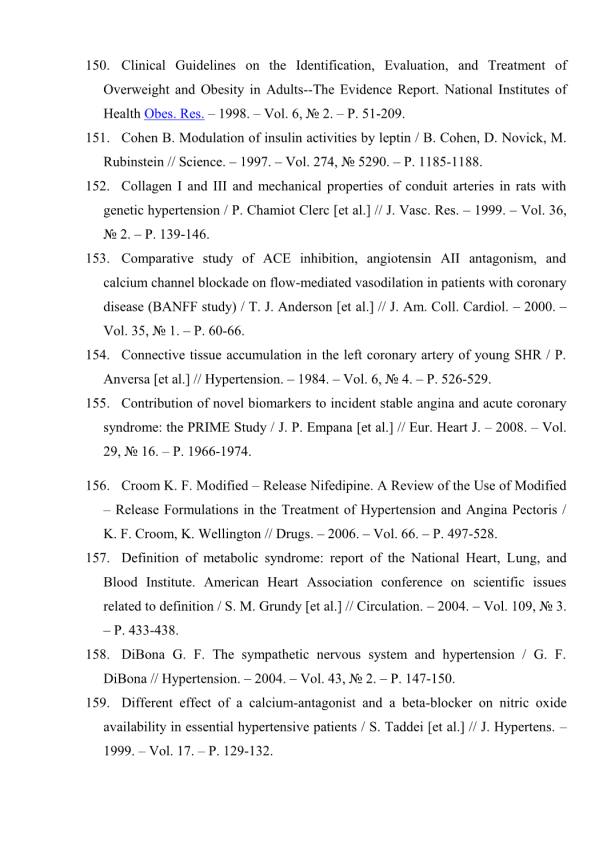 150. Clinical Guidelines on the Identification, Evaluation, and Treatment of Overweight and Obesity in Adults--The Evidence Report. National Institutes of Health Obes. Res. – 1998. – Vol. 6, № 2. – P. 51-209.

151. Cohen B. Modulation of insulin activities by leptin / B. Cohen, D. Novick, M. Rubinstein // Science. – 1997. – Vol. 274, № 5290. – P. 1185-1188.

152. Collagen I and III and mechanical properties of conduit arteries in rats with genetic hypertension / P. Chamiot Clerc [et al.] // J. Vasc. Res. – 1999. – Vol. 36, № 2. – P. 139-146.

153. Comparative study of ACE inhibition, angiotensin AII antagonism, and calcium channel blockade on flow-mediated vasodilation in patients with coronary disease (BANFF study) / T. J. Anderson [et al.] // J. Am. Coll. Cardiol. – 2000. – Vol. 35, № 1. – P. 60-66.

154. Connective tissue accumulation in the left coronary artery of young SHR / P. Anversa [et al.] // Hypertension. – 1984. – Vol. 6, № 4. – P. 526-529.

155. Contribution of novel biomarkers to incident stable angina and acute coronary syndrome: the PRIME Study / J. P. Empana [et al.] // Eur. Heart J. – 2008. – Vol. 29, № 16. – P. 1966-1974.

156. Croom K. F. Modified – Release Nifedipine. A Review of the Use of Modified – Release Formulations in the Treatment of Hypertension and Angina Pectoris / K. F. Croom, K. Wellington // Drugs. – 2006. – Vol. 66. – P. 497-528.

157. Definition of metabolic syndrome: report of the National Heart, Lung, and Blood Institute. American Heart Association conference on scientific issues related to definition / S. M. Grundy [et al.] // Circulation. – 2004. – Vol. 109, № 3. – P. 433-438.

158. DiBona G. F. The sympathetic nervous system and hypertension / G. F. DiBona // Hypertension. – 2004. – Vol. 43, № 2. – P. 147-150.

159. Different effect of a calcium-antagonist and a beta-blocker on nitric oxide availability in essential hypertensive patients / S. Taddei [et al.] // J. Hypertens. – 1999. – Vol. 17. – P. 129-132.